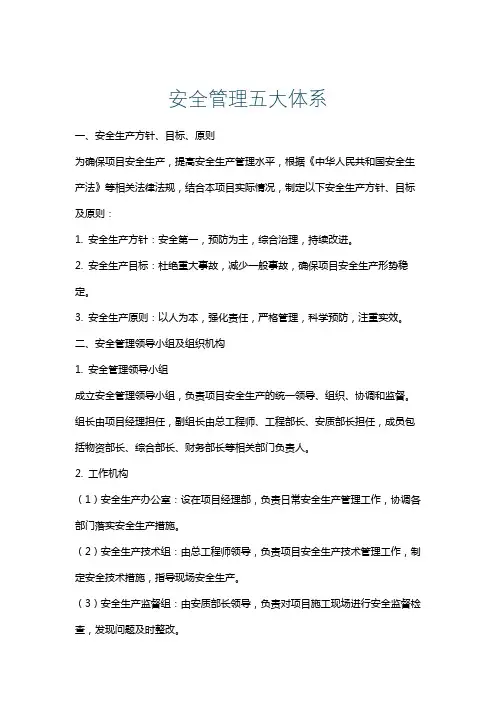 安全管理五大体系

一、安全生产方针、目标、原则

为确保项目安全生产，提高安全生产管理水平，根据《中华人民共和国安全生产法》等相关法律法规，结合本项目实际情况，制定以下安全生产方针、目标及原则：

1. 安全生产方针：安全第一，预防为主，综合治理，持续改进。

2. 安全生产目标：杜绝重大事故，减少一般事故，确保项目安全生产形势稳定。

3. 安全生产原则：以人为本，强化责任，严格管理，科学预防，注重实效。

二、安全管理领导小组及组织机构

1. 安全管理领导小组

成立安全管理领导小组，负责项目安全生产的统一领导、组织、协调和监督。组长由项目经理担任，副组长由总工程师、工程部长、安质部长担任，成员包括物资部长、综合部长、财务部长等相关部门负责人。

2. 工作机构

（1）安全生产办公室：设在项目经理部，负责日常安全生产管理工作，协调各部门落实安全生产措施。

（2）安全生产技术组：由总工程师领导，负责项目安全生产技术管理工作，制定安全技术措施，指导现场安全生产。

（3）安全生产监督组：由安质部长领导，负责对项目施工现场进行安全监督检查，发现问题及时整改。